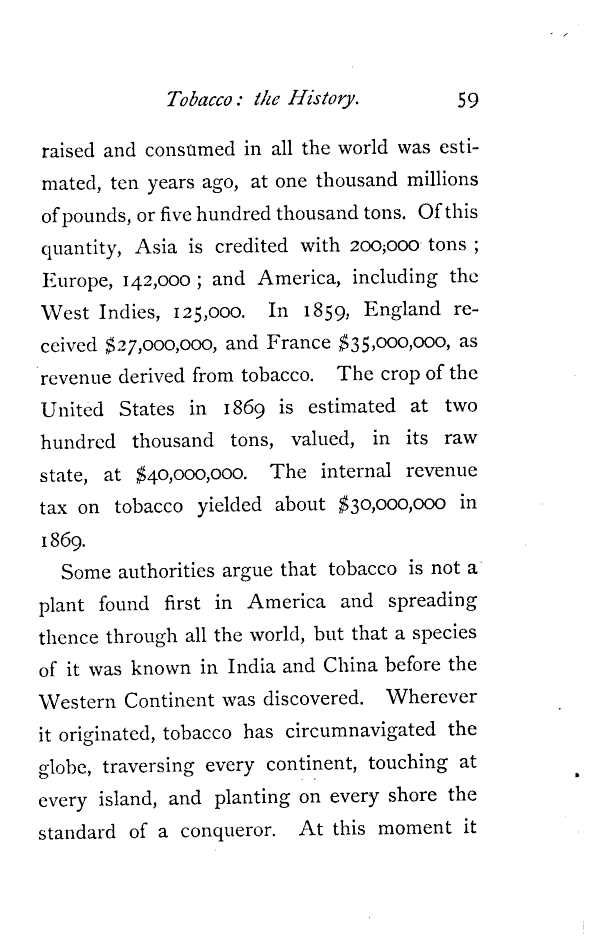 Tobacco: the History. 59

raised and consumed in all the world was estimated, ten years ago, at one thousand millions of pounds, or five hundred thousand tons. Of this quantity, Asia is credited with 200,000 tons; Europe, 142,000; and America, including the West Indies, 125,000. In 1859, England received \$27,000,000, and France \$35,000,000, as revenue derived from tobacco. The crop of the United States in 1869 is estimated at two hundred thousand tons, valued, in its raw state, at \$40,000,000. The internal revenue tax on tobacco yielded about \$30,000,000 in 1869.

Some authorities argue that tobacco is not a plant found first in America and spreading thence through all the world, but that a species of it was known in India and China before the Western Continent was discovered. Wherever it originated, tobacco has circumnavigated the globe, traversing every continent, touching at every island, and planting on every shore the standard of a conqueror. At this moment it